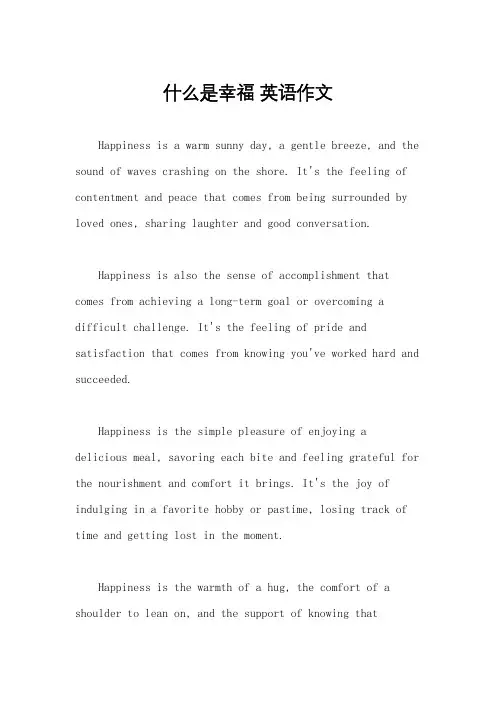 什么是幸福 英语作文

Happiness is a warm sunny day, a gentle breeze, and the sound of waves crashing on the shore. It's the feeling of contentment and peace that comes from being surrounded by loved ones, sharing laughter and good conversation.

Happiness is also the sense of accomplishment that comes from achieving a long-term goal or overcoming a difficult challenge. It's the feeling of pride and satisfaction that comes from knowing you've worked hard and succeeded.

Happiness is the simple pleasure of enjoying a delicious meal, savoring each bite and feeling grateful for the nourishment and comfort it brings. It's the joy of indulging in a favorite hobby or pastime, losing track of time and getting lost in the moment.

Happiness is the warmth of a hug, the comfort of a shoulder to lean on, and the support of knowing that